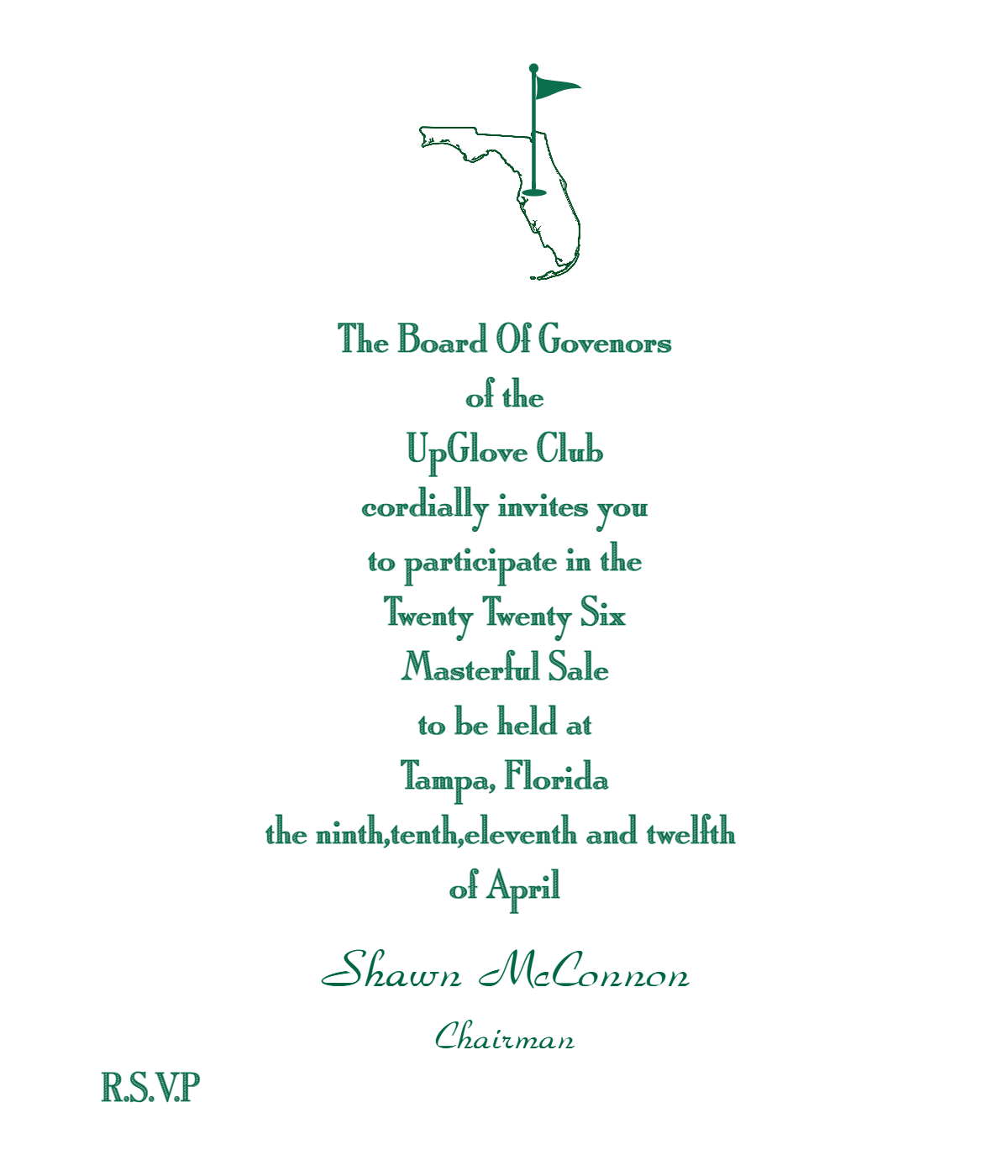 The Board Of Govenors
of the
UpGlove Club
cordially invites you
to participate in the
Twenty Twenty Six
Masterful Sale
to be held at
Tampa, Florida
the ninth,tenth,eleventh and twelfth
of April

Shawn McConnon

Chairman

R.S.V.P